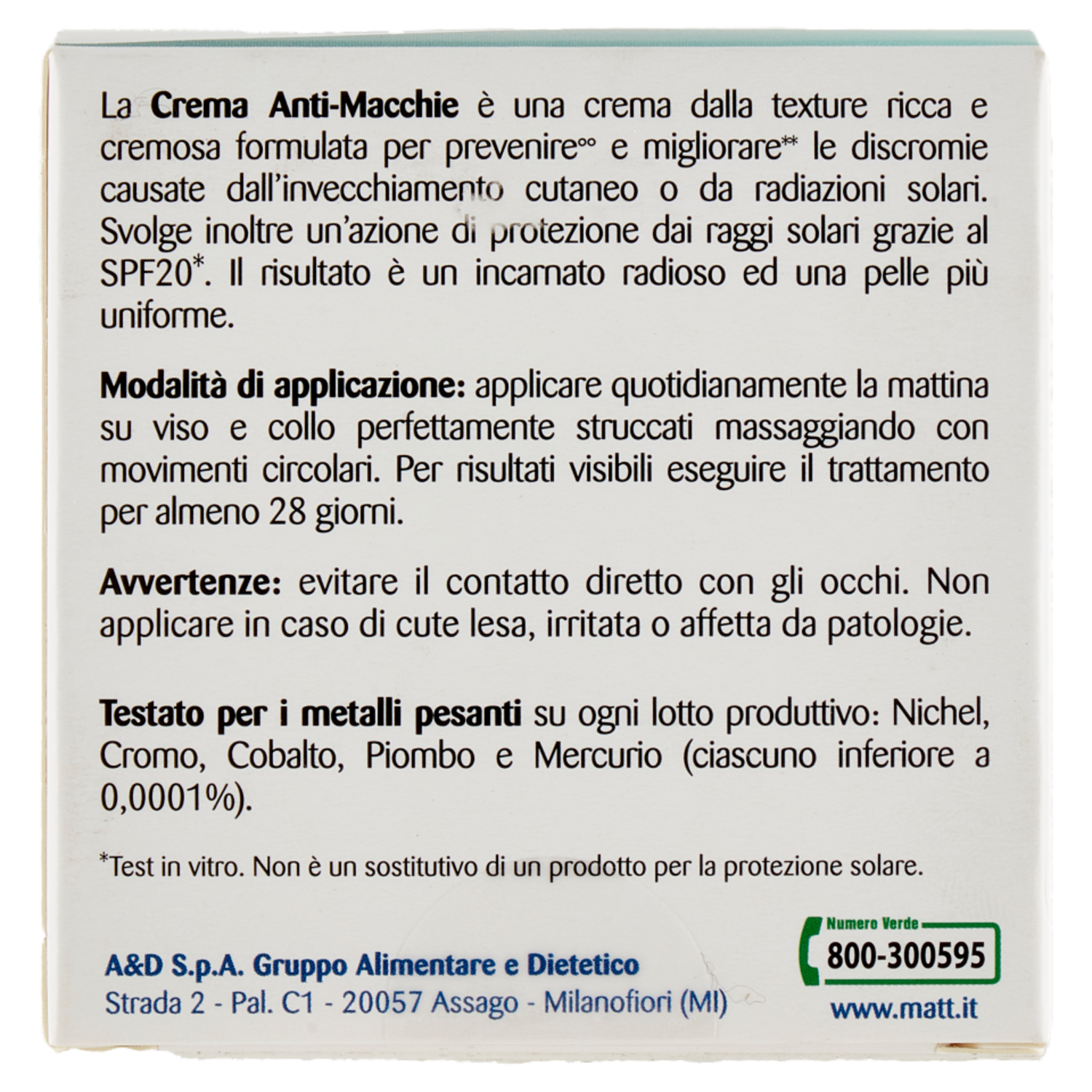 La Crema Anti-Macchie è una crema dalla texture ricca e cremosa formulata per prevenire$^{°°}$ e migliorare$^{**}$ le discromie causate dall'invecchiamento cutaneo o da radiazioni solari. Svolge inoltre un'azione di protezione dai raggi solari grazie al SPF20$^{*}$. Il risultato è un incarnato radioso ed una pelle più uniforme.

Modalità di applicazione: applicare quotidianamente la mattina su viso e collo perfettamente struccati massaggiando con movimenti circolari. Per risultati visibili eseguire il trattamento per almeno 28 giorni.

Avvertenze: evitare il contatto diretto con gli occhi. Non applicare in caso di cute lesa, irritata o affetta da patologie.

Testato per i metalli pesanti su ogni lotto produttivo: Nichel, Cromo, Cobalto, Piombo e Mercurio (ciascuno inferiore a 0,0001%).

$^{*}$Test in vitro. Non è un sostitutivo di un prodotto per la protezione solare.

A&D S.p.A. Gruppo Alimentare e Dietetico
Strada 2 - Pal. C1 - 20057 Assago - Milanofiori (MI)

Numero Verde
800-300595
www.matt.it